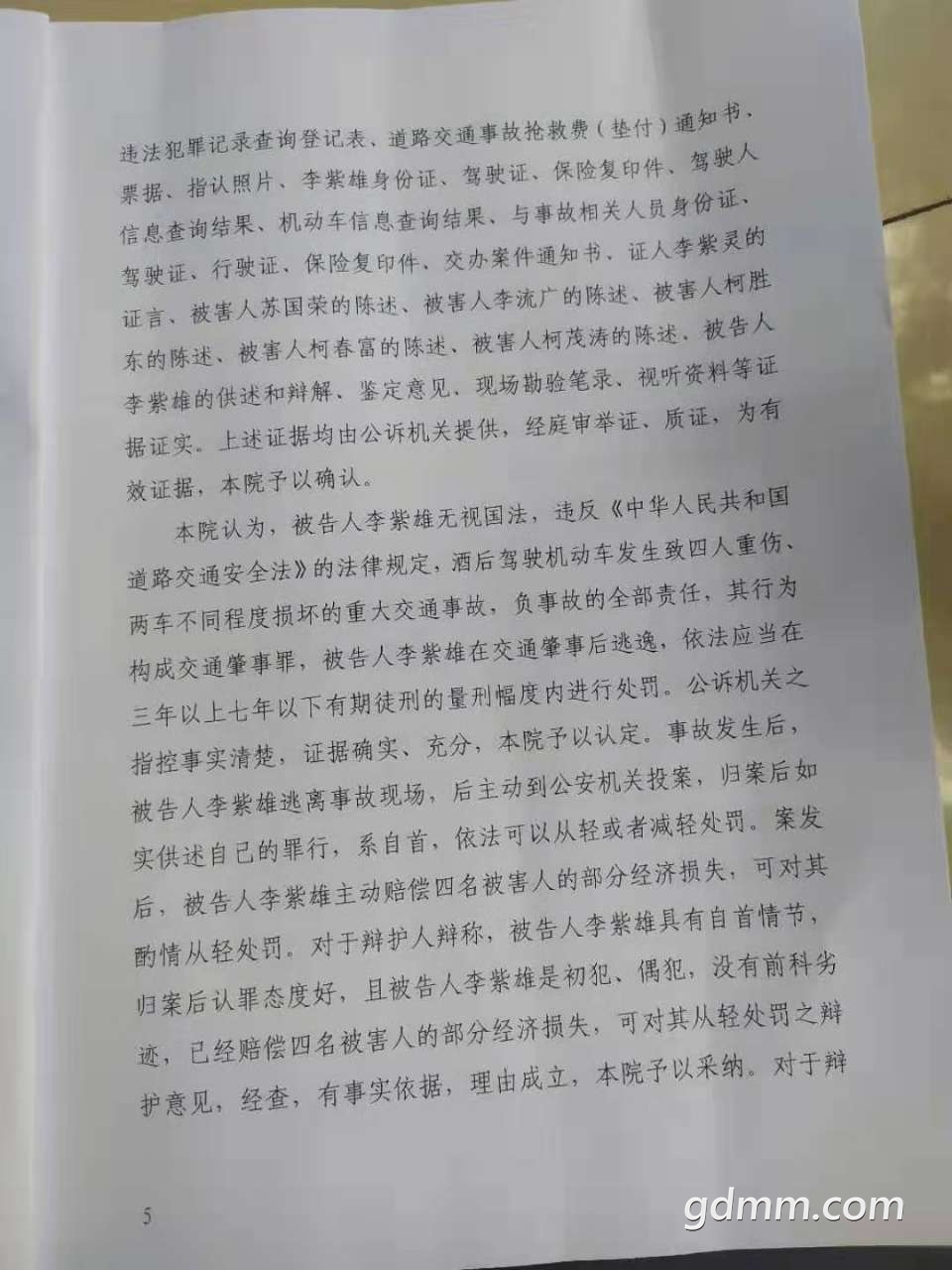 违法犯罪记录查询登记表、道路交通事故抢救费（垫付）通知书、票据、指认照片、李紫雄身份证、驾驶证、保险复印件、驾驶人信息查询结果、机动车信息查询结果、与事故相关人员身份证、驾驶证、行驶证、保险复印件、交办案件通知书、证人李紫灵的证言、被害人苏国荣的陈述、被害人李流广的陈述、被害人柯胜东的陈述、被害人柯春富的陈述、被害人柯茂涛的陈述、被告人李紫雄的供述和辩解、鉴定意见、现场勘验笔录、视听资料等证据证实。上述证据均由公诉机关提供，经庭审举证、质证，为有效证据，本院予以确认。

本院认为，被告人李紫雄无视国法，违反《中华人民共和国道路交通安全法》的法律规定，酒后驾驶机动车发生致四人重伤、两车不同程度损坏的重大交通事故，负事故的全部责任，其行为构成交通肇事罪，被告人李紫雄在交通肇事后逃逸，依法应当在三年以上七年以下有期徒刑的量刑幅度内进行处罚。公诉机关之指控事实清楚，证据确实、充分，本院予以认定。事故发生后，被告人李紫雄逃离事故现场，后主动到公安机关投案，归案后如实供述自己的罪行，系自首，依法可以从轻或者减轻处罚。案发后，被告人李紫雄主动赔偿四名被害人的部分经济损失，可对其酌情从轻处罚。对于辩护人辩称，被告人李紫雄具有自首情节，归案后认罪态度好，且被告人李紫雄是初犯、偶犯，没有前科劣迹，已经赔偿四名被害人的部分经济损失，可对其从轻处罚之辩护意见，经查，有事实依据，理由成立，本院予以采纳。对于辩

5

gdmm.com